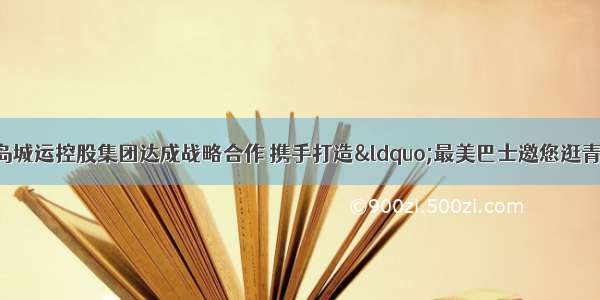 岛城运控股集团达成战略合作 携手打造&ldquo;最美巴士邀您逛青

©900zi.500zi.com